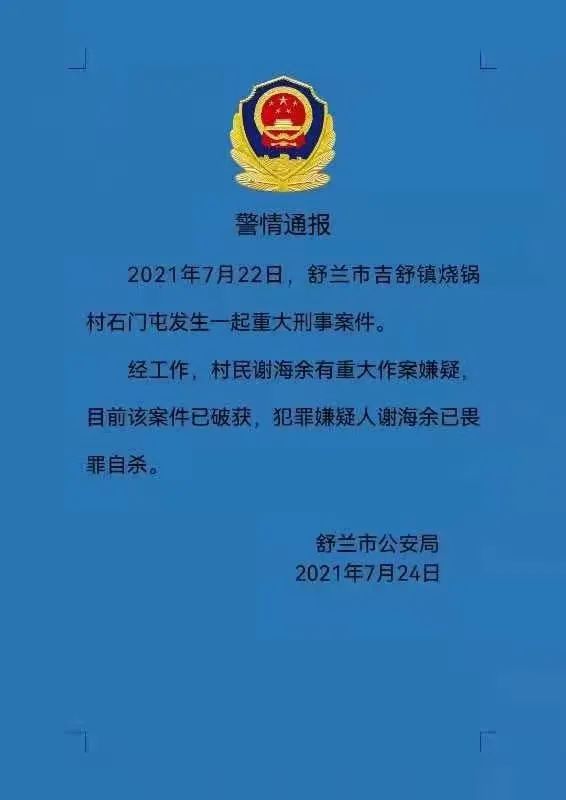 警情通报

2021年7月22日，舒兰市吉舒镇烧锅村石门屯发生一起重大刑事案件。

经工作，村民谢海余有重大作案嫌疑，目前该案件已破获，犯罪嫌疑人谢海余已畏罪自杀。

舒兰市公安局
2021年7月24日